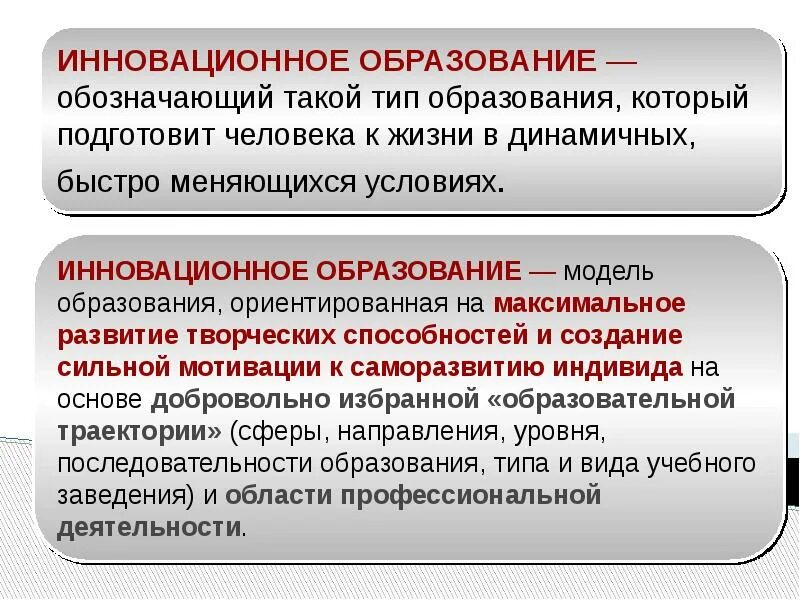 ИННОВАЦИОННОЕ ОБРАЗОВАНИЕ — обозначающий такой тип образования, который подготовит человека к жизни в динамичных, быстро меняющихся условиях.

ИННОВАЦИОННОЕ ОБРАЗОВАНИЕ — модель образования, ориентированная на максимальное развитие творческих способностей и создание сильной мотивации к саморазвитию индивида на основе добровольно избранной «образовательной траектории» (сферы, направления, уровня, последовательности образования, типа и вида учебного заведения) и области профессиональной деятельности.